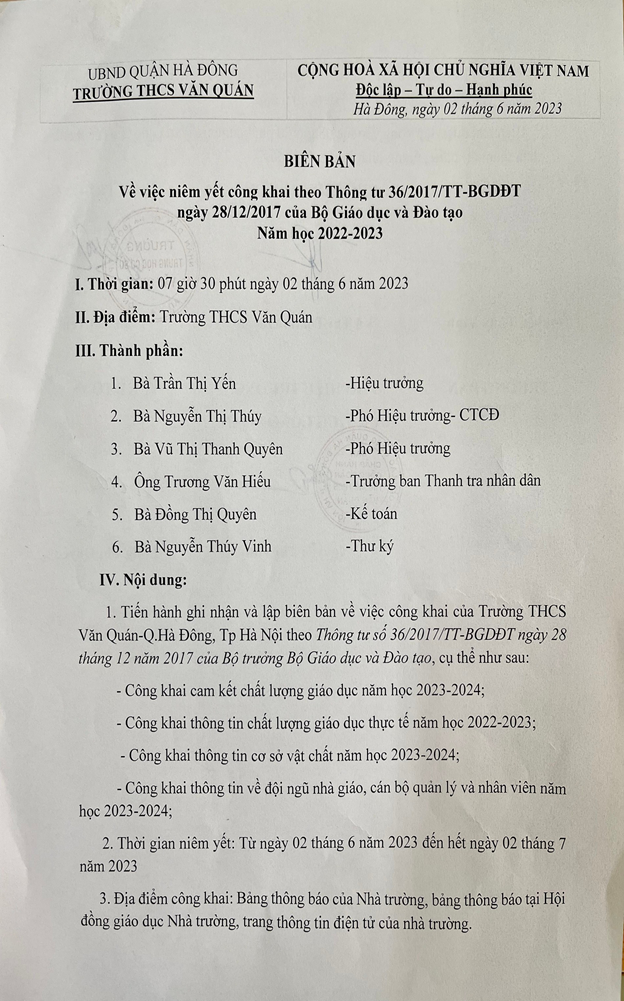 UBND QUẬN HÀ ĐÔNG
TRƯỜNG THCS VĂN QUÁN

CỘNG HOÀ XÃ HỘI CHỦ NGHĨA VIỆT NAM
Độc lập – Tự do – Hạnh phúc
Hà Đông, ngày 02 tháng 6 năm 2023

BIÊN BẢN
Về việc niêm yết công khai theo Thông tư 36/2017/TT-BGDĐT ngày 28/12/2017 của Bộ Giáo dục và Đào tạo
Năm học 2022-2023

I. Thời gian: 07 giờ 30 phút ngày 02 tháng 6 năm 2023

II. Địa điểm: Trường THCS Văn Quán

III. Thành phần:

1. Bà Trần Thị Yến -Hiệu trưởng
2. Bà Nguyễn Thị Thúy -Phó Hiệu trưởng- CTCĐ
3. Bà Vũ Thị Thanh Quyên -Phó Hiệu trưởng
4. Ông Trương Văn Hiếu -Trưởng ban Thanh tra nhân dân
5. Bà Đồng Thị Quyên -Kế toán
6. Bà Nguyễn Thúy Vinh -Thư ký

IV. Nội dung:

1. Tiến hành ghi nhận và lập biên bản về việc công khai của Trường THCS Văn Quán-Q.Hà Đông, Tp Hà Nội theo Thông tư số 36/2017/TT-BGDĐT ngày 28 tháng 12 năm 2017 của Bộ trưởng Bộ Giáo dục và Đào tạo, cụ thể như sau:

- Công khai cam kết chất lượng giáo dục năm học 2023-2024;

- Công khai thông tin chất lượng giáo dục thực tế năm học 2022-2023;

- Công khai thông tin cơ sở vật chất năm học 2023-2024;

- Công khai thông tin về đội ngũ nhà giáo, cán bộ quản lý và nhân viên năm học 2023-2024;

2. Thời gian niêm yết: Từ ngày 02 tháng 6 năm 2023 đến hết ngày 02 tháng 7 năm 2023

3. Địa điểm công khai: Bảng thông báo của Nhà trường, bảng thông báo tại Hội đồng giáo dục Nhà trường, trang thông tin điện tử của nhà trường.